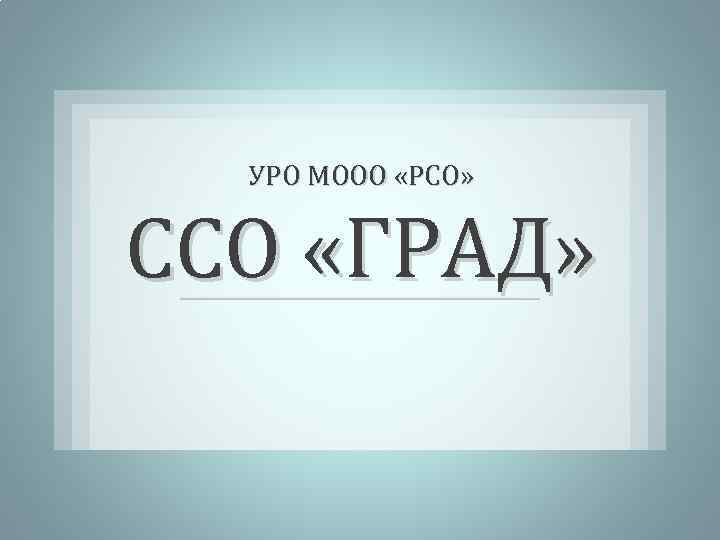 УРО МООО «РСО»

ССО «ГРАД»